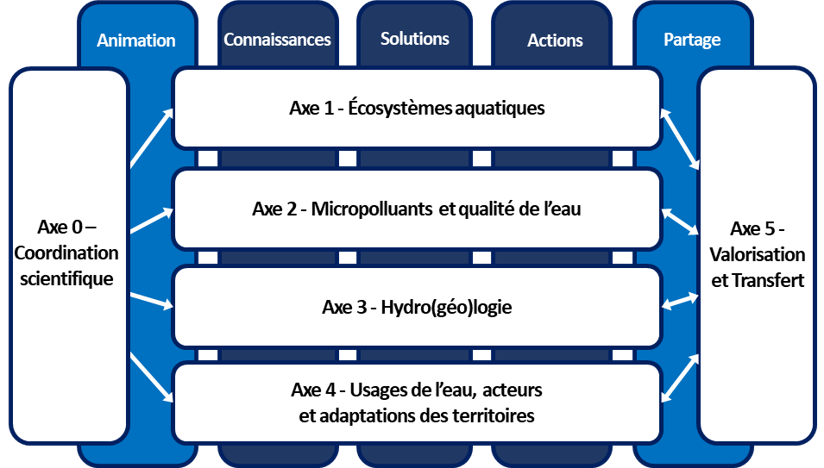 Animation

Connaissances

Solutions

Actions

Partage

Axe 0 – Coordination scientifique

Axe 1 - Écosystèmes aquatiques

Axe 2 - Micropolluants et qualité de l'eau

Axe 3 - Hydro(géo)logie

Axe 4 - Usages de l'eau, acteurs et adaptations des territoires

Axe 5 - Valorisation et Transfert